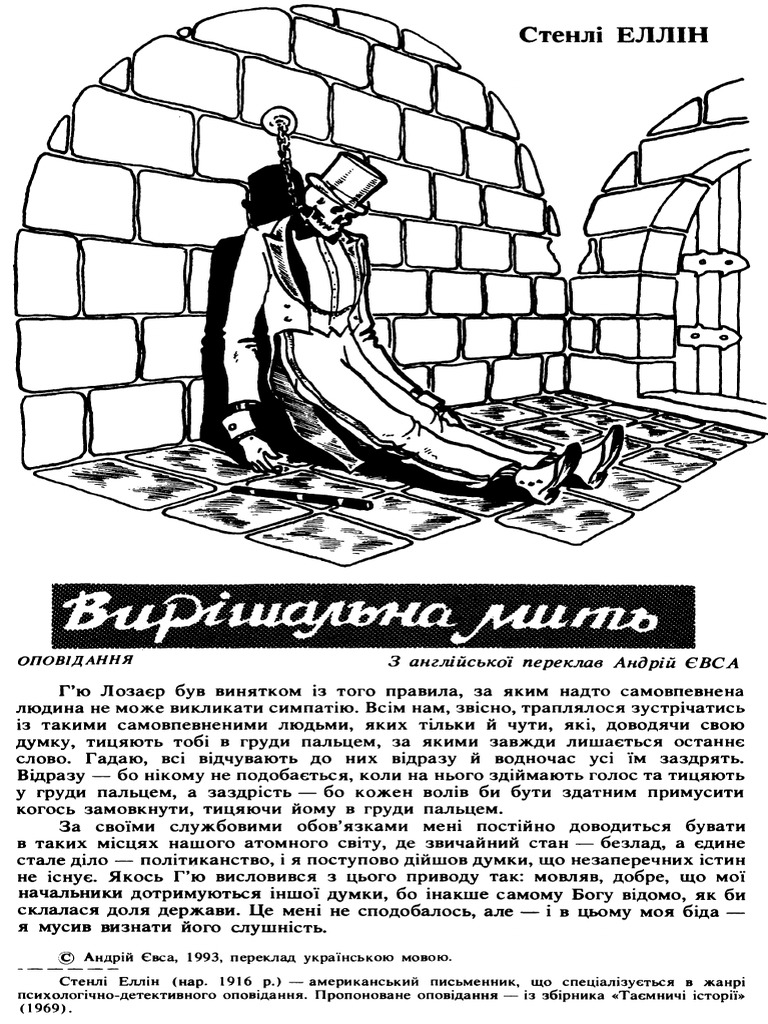 Стенлі ЕЛЛІН

Вирішальна мить

ОПОВІДАННЯ

З англійської переклав Андрій ЄВСА

Г'ю Лозаєр був винятком із того правила, за яким надто самовпевнена людина не може викликати симпатію. Всім нам, звісно, траплялося зустрічатись із такими самовпевненими людьми, яких тільки й чути, які, доводячи свою думку, тицяють тобі в груди пальцем, за якими завжди лишається останнє слово. Гадаю, всі відчувають до них відразу й водночас усі їм заздрять. Відразу — бо нікому не подобається, коли на нього здіймають голос та тицяють у груди пальцем, а заздрість — бо кожен волів би бути здатним примусити когось замовкнути, тицяючи йому в груди пальцем.

За своїми службовими обов'язками мені постійно доводиться бувати в таких місцях нашого атомного світу, де звичайний стан — безлад, а єдине стале діло — політиканство, і я поступово дійшов думки, що незаперечних істин не існує. Якось Г'ю висловився з цього приводу так: мовляв, добре, що мої начальники дотримуються іншої думки, бо інакше самому Богу відомо, як би склалася доля держави. Це мені не сподобалось, але — і в цьому моя біда — я мусив визнати його слушність.

© Андрій Євса, 1993, переклад українською мовою.

Стенлі Еллін (нар. 1916 р.) — американський письменник, що спеціалізується в жанрі психологічно-детективного оповідання. Пропоноване оповідання — із збірника «Таємничі історії» (1969).